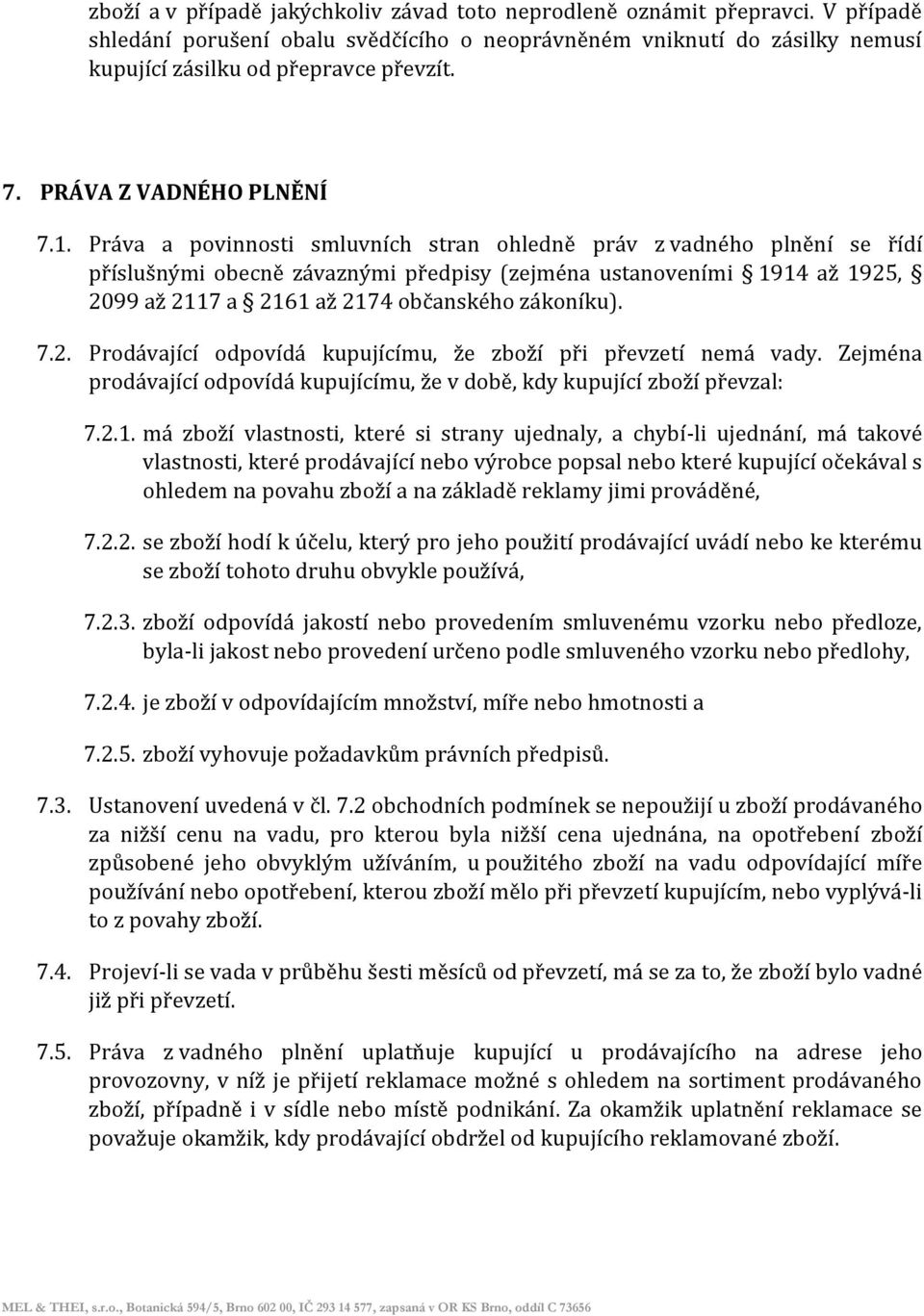 zboží a v případě jakýchkoliv závad toto neprodleně oznámit přepravci. V případě shledání porušení obalu svědčícího o neoprávněném vniknutí do zásilky nemusí kupující zásilku od přepravce převzít.

7. PRÁVA Z VADNÉHO PLNĚNÍ

7.1. Práva a povinnosti smluvních stran ohledně práv z vadného plnění se řídí příslušnými obecně závaznými předpisy (zejména ustanoveními § 1914 až 1925, § 2099 až 2117 a § 2161 až 2174 občanského zákoníku).

7.2. Prodávající odpovídá kupujícímu, že zboží při převzetí nemá vady. Zejména prodávající odpovídá kupujícímu, že v době, kdy kupující zboží převzal:

7.2.1. má zboží vlastnosti, které si strany ujednaly, a chybí-li ujednání, má takové vlastnosti, které prodávající nebo výrobce popsal nebo které kupující očekával s ohledem na povahu zboží a na základě reklamy jimi prováděné,

7.2.2. se zboží hodí k účelu, který pro jeho použití prodávající uvádí nebo ke kterému se zboží tohoto druhu obvykle používá,

7.2.3. zboží odpovídá jakostí nebo provedením smluvenému vzorku nebo předloze, byla-li jakost nebo provedení určeno podle smluveného vzorku nebo předlohy,

7.2.4. je zboží v odpovídajícím množství, míře nebo hmotnosti a

7.2.5. zboží vyhovuje požadavkům právních předpisů.

7.3. Ustanovení uvedená v čl. 7.2 obchodních podmínek se nepoužijí u zboží prodávaného za nižší cenu na vadu, pro kterou byla nižší cena ujednána, na opotřebení zboží způsobené jeho obvyklým užíváním, u použitého zboží na vadu odpovídající míře používání nebo opotřebení, kterou zboží mělo při převzetí kupujícím, nebo vyplývá-li to z povahy zboží.

7.4. Projeví-li se vada v průběhu šesti měsíců od převzetí, má se za to, že zboží bylo vadné již při převzetí.

7.5. Práva z vadného plnění uplatňuje kupující u prodávajícího na adrese jeho provozovny, v níž je přijetí reklamace možné s ohledem na sortiment prodávaného zboží, případně i v sídle nebo místě podnikání. Za okamžik uplatnění reklamace se považuje okamžik, kdy prodávající obdržel od kupujícího reklamované zboží.

MEL & THEI, s.r.o., Botanická 594/5, Brno 602 00, IČ 293 14 577, zapsaná v OR KS Brno, oddíl C 73656